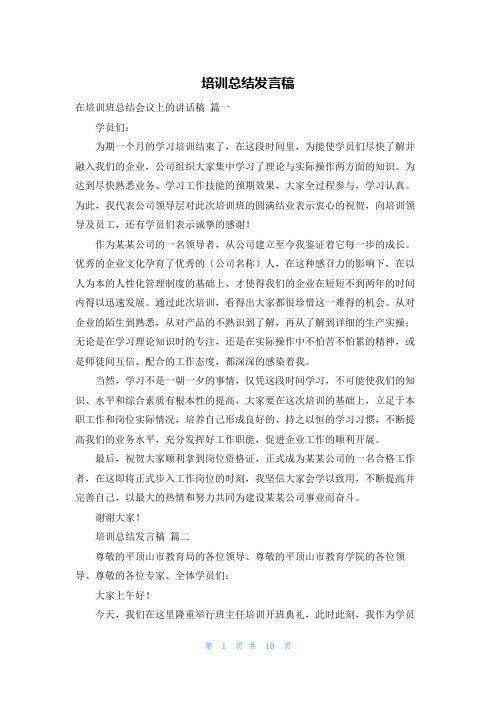 培训总结发言稿

在培训班总结会议上的讲话稿 篇一

学员们：

为期一个月的学习培训结束了，在这段时间里，为能使学员们尽快了解并融入我们的企业，公司组织大家集中学习了理论与实际操作两方面的知识。为达到尽快熟悉业务、学习工作技能的预期效果，大家全过程参与，学习认真。为此，我代表公司领导层对此次培训班的圆满结业表示衷心的祝贺，向培训领导及员工，还有学员们表示诚挚的感谢！

作为某某公司的一名领导者，从公司建立至今我鉴证着它每一步的成长。优秀的企业文化孕育了优秀的（公司名称）人，在这种感召力的影响下，在以人为本的人性化管理制度的基础上，才使得我们的企业在短短不到两年的时间内得以迅速发展。通过此次培训，看得出大家都很珍惜这一难得的机会。从对企业的陌生到熟悉，从对产品的不熟识到了解，再从了解到详细的生产实操；无论是在学习理论知识时的专注，还是在实际操作中不怕苦不怕累的精神，或是师徒间互信、配合的工作态度，都深深的感染着我。

当然，学习不是一朝一夕的事情，仅凭这段时间学习，不可能使我们的知识、水平和综合素质有根本性的提高，大家要在这次培训的基础上，立足于本职工作和岗位实际情况，培养自己形成良好的、持之以恒的学习习惯，不断提高我们的业务水平，充分发挥好工作职能，促进企业工作的顺利开展。

最后，祝贺大家顺利拿到岗位资格证，正式成为某某公司的一名合格工作者，在这即将正式步入工作岗位的时刻，我坚信大家会学以致用，不断提高并完善自己，以最大的热情和努力共同为建设某某公司事业而奋斗。

谢谢大家！

培训总结发言稿 篇二

尊敬的平顶山市教育局的各位领导、尊敬的平顶山市教育学院的各位领导、尊敬的各位专家、全体学员们：

大家上午好！

今天，我们在这里隆重举行班主任培训开班典礼，此时此刻，我作为学员

第 1 页 共 10 页